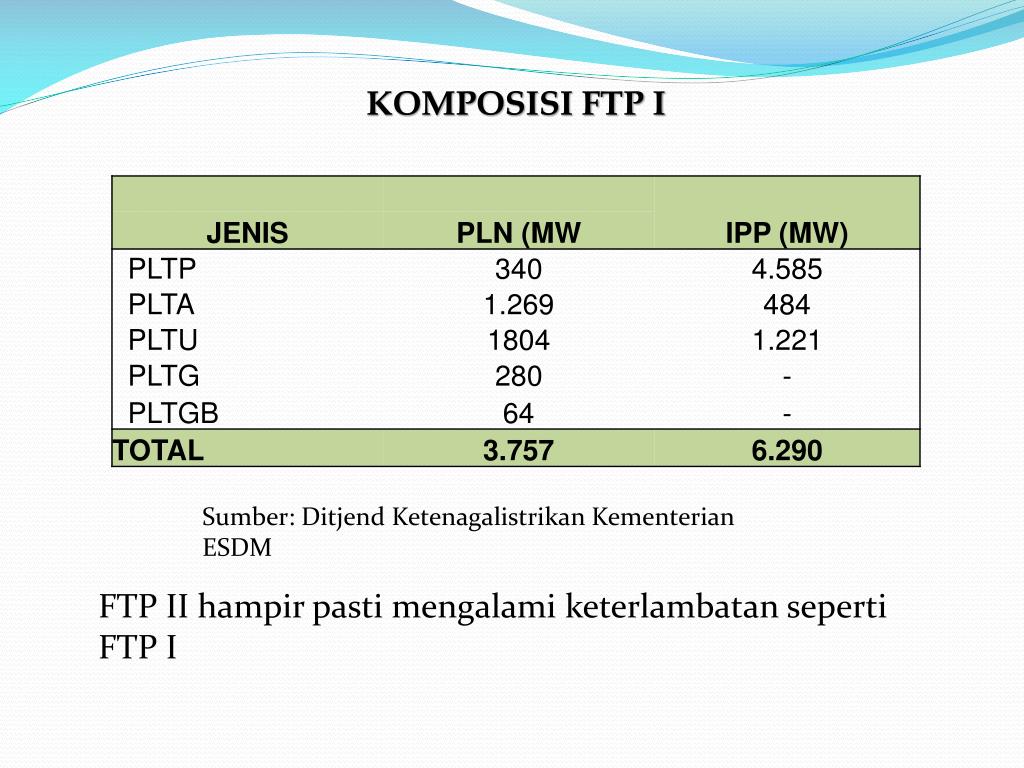 KOMPOSISI FTP I

| JENIS | PLN (MW | IPP (MW) |
|---|---|---|
| PLTP | 340 | 4.585 |
| PLTA | 1.269 | 484 |
| PLTU | 1804 | 1.221 |
| PLTG | 280 | - |
| PLTGB | 64 | - |
| TOTAL | 3.757 | 6.290 |

Sumber: Ditjend Ketenagalistrikan Kementerian ESDM

FTP II hampir pasti mengalami keterlambatan seperti FTP I